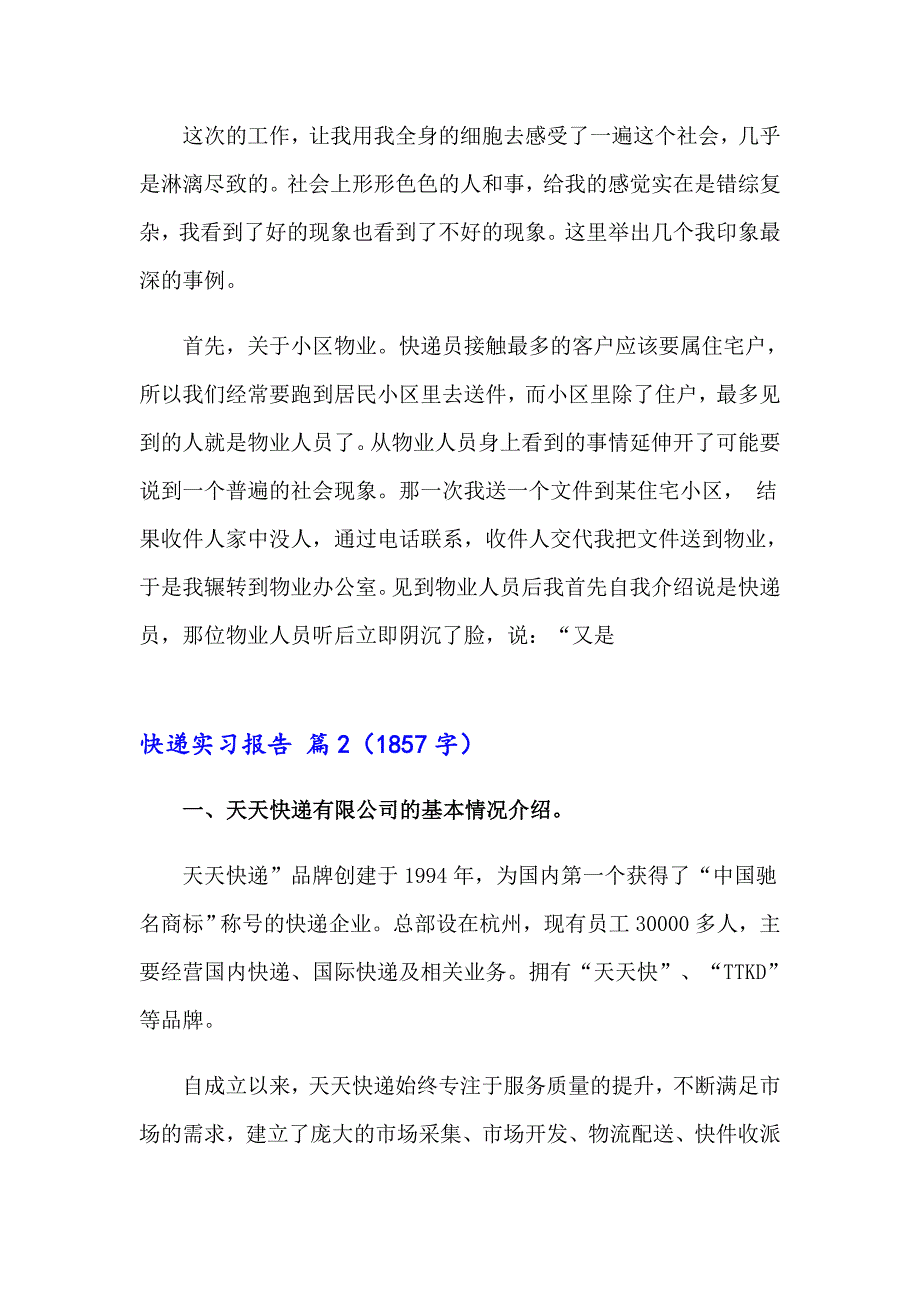 这次的工作，让我用我全身的细胞去感受了一遍这个社会，几乎是淋漓尽致的。社会上形形色色的人和事，给我的感觉实在是错综复杂，我看到了好的现象也看到了不好的现象。这里举出几个我印象最深的事例。

首先，关于小区物业。快递员接触最多的客户应该要属住宅户，所以我们经常要跑到居民小区里去送件，而小区里除了住户，最多见到的人就是物业人员了。从物业人员身上看到的事情延伸开了可能要说到一个普遍的社会现象。那一次我送一个文件到某住宅小区， 结果收件人家中没人，通过电话联系，收件人交代我把文件送到物业，于是我辗转到物业办公室。见到物业人员后我首先自我介绍说是快递员，那位物业人员听后立即阴沉了脸，说：“又是

快递实习报告 篇2（1857字）

一、天天快递有限公司的基本情况介绍。

天天快递”品牌创建于1994年，为国内第一个获得了“中国驰名商标”称号的快递企业。总部设在杭州，现有员工30000多人，主要经营国内快递、国际快递及相关业务。拥有“天天快”、“TTKD”等品牌。

自成立以来，天天快递始终专注于服务质量的提升，不断满足市场的需求，建立了庞大的市场采集、市场开发、物流配送、快件收派